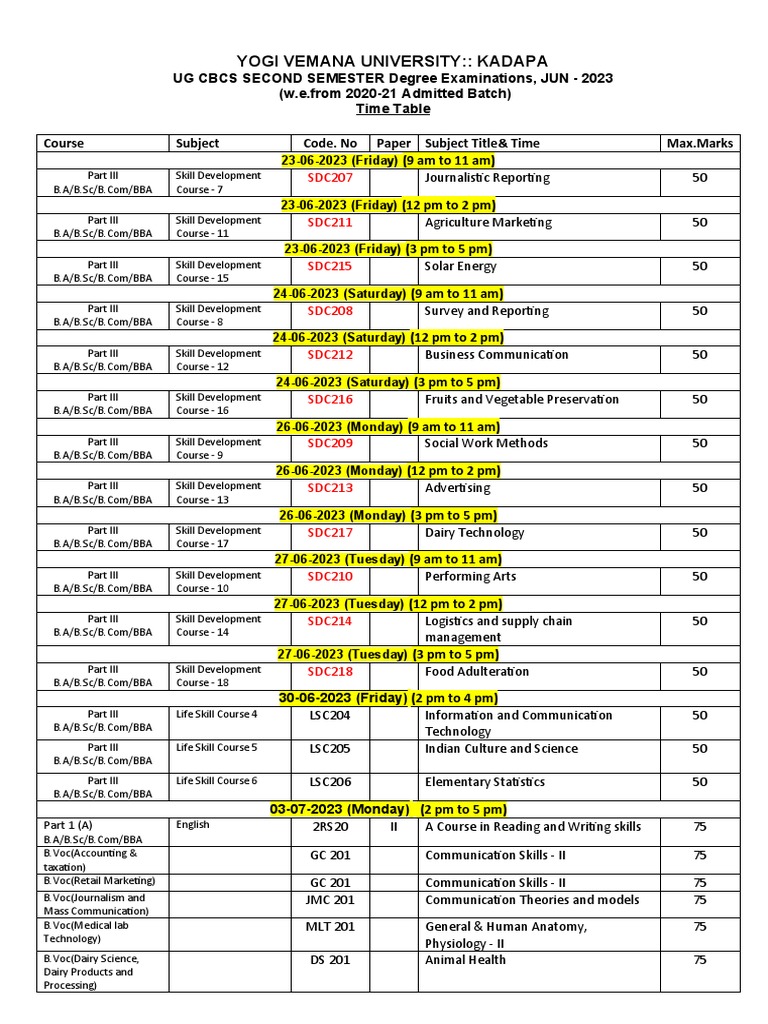 YOGI VEMANA UNIVERSITY:: KADAPA
UG CBCS SECOND SEMESTER Degree Examinations, JUN - 2023
(w.e.from 2020-21 Admitted Batch)
Time Table

| Course | Subject | Code. No | Paper | Subject Title& Time | Max.Marks |
|---|---|---|---|---|---|
| 23-06-2023 (Friday) (9 am to 11 am) | | | | | |
| Part III B.A/B.Sc/B.Com/BBA | Skill Development Course - 7 | SDC207 | | Journalistic Reporting | 50 |
| 23-06-2023 (Friday) (12 pm to 2 pm) | | | | | |
| Part III B.A/B.Sc/B.Com/BBA | Skill Development Course - 11 | SDC211 | | Agriculture Marketing | 50 |
| 23-06-2023 (Friday) (3 pm to 5 pm) | | | | | |
| Part III B.A/B.Sc/B.Com/BBA | Skill Development Course - 15 | SDC215 | | Solar Energy | 50 |
| 24-06-2023 (Saturday) (9 am to 11 am) | | | | | |
| Part III B.A/B.Sc/B.Com/BBA | Skill Development Course - 8 | SDC208 | | Survey and Reporting | 50 |
| 24-06-2023 (Saturday) (12 pm to 2 pm) | | | | | |
| Part III B.A/B.Sc/B.Com/BBA | Skill Development Course - 12 | SDC212 | | Business Communication | 50 |
| 24-06-2023 (Saturday) (3 pm to 5 pm) | | | | | |
| Part III B.A/B.Sc/B.Com/BBA | Skill Development Course - 16 | SDC216 | | Fruits and Vegetable Preservation | 50 |
| 26-06-2023 (Monday) (9 am to 11 am) | | | | | |
| Part III B.A/B.Sc/B.Com/BBA | Skill Development Course - 9 | SDC209 | | Social Work Methods | 50 |
| 26-06-2023 (Monday) (12 pm to 2 pm) | | | | | |
| Part III B.A/B.Sc/B.Com/BBA | Skill Development Course - 13 | SDC213 | | Advertising | 50 |
| 26-06-2023 (Monday) (3 pm to 5 pm) | | | | | |
| Part III B.A/B.Sc/B.Com/BBA | Skill Development Course - 17 | SDC217 | | Dairy Technology | 50 |
| 27-06-2023 (Tuesday) (9 am to 11 am) | | | | | |
| Part III B.A/B.Sc/B.Com/BBA | Skill Development Course - 10 | SDC210 | | Performing Arts | 50 |
| 27-06-2023 (Tuesday) (12 pm to 2 pm) | | | | | |
| Part III B.A/B.Sc/B.Com/BBA | Skill Development Course - 14 | SDC214 | | Logistics and supply chain management | 50 |
| 27-06-2023 (Tuesday) (3 pm to 5 pm) | | | | | |
| Part III B.A/B.Sc/B.Com/BBA | Skill Development Course - 18 | SDC218 | | Food Adulteration | 50 |
| 30-06-2023 (Friday) (2 pm to 4 pm) | | | | | |
| Part III B.A/B.Sc/B.Com/BBA | Life Skill Course 4 | LSC204 | | Information and Communication Technology | 50 |
| Part III B.A/B.Sc/B.Com/BBA | Life Skill Course 5 | LSC205 | | Indian Culture and Science | 50 |
| Part III B.A/B.Sc/B.Com/BBA | Life Skill Course 6 | LSC206 | | Elementary Statistics | 50 |
| 03-07-2023 (Monday) (2 pm to 5 pm) | | | | | |
| Part 1 (A) B.A/B.Sc/B.Com/BBA | English | 2RS20 | II | A Course in Reading and Writing skills | 75 |
| B.Voc(Accounting & taxation) | | GC 201 | | Communication Skills - II | 75 |
| B.Voc(Retail Marketing) | | GC 201 | | Communication Skills - II | 75 |
| B.Voc(Journalism and Mass Communication) | | JMC 201 | | Communication Theories and models | 75 |
| B.Voc(Medical lab Technology) | | MLT 201 | | General & Human Anatomy, Physiology - II | 75 |
| B.Voc(Dairy Science, Dairy Products and Processing) | | DS 201 | | Animal Health | 75 |